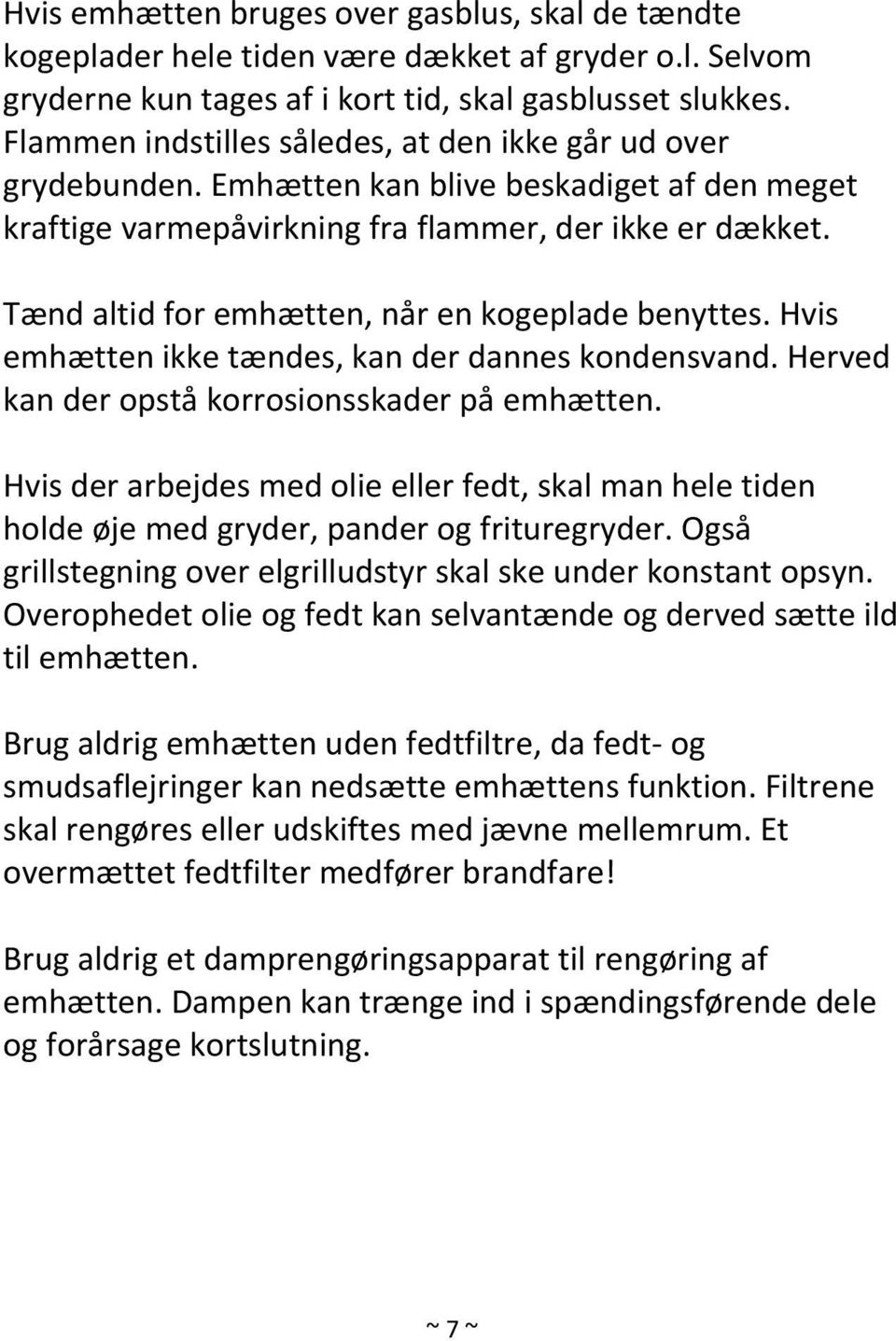 Hvis emhætten bruges over gasblus, skal de tændte kogeplader hele tiden være dækket af gryder o.l. Selvom gryderne kun tages af i kort tid, skal gasblusset slukkes. Flammen indstilles således, at den ikke går ud over grydebunden. Emhætten kan blive beskadiget af den meget kraftige varmepåvirkning fra flammer, der ikke er dækket.

Tænd altid for emhætten, når en kogeplade benyttes. Hvis emhætten ikke tændes, kan der dannes kondensvand. Herved kan der opstå korrosionsskader på emhætten.

Hvis der arbejdes med olie eller fedt, skal man hele tiden holde øje med gryder, pander og frituregryder. Også grillstegning over elgrilludstyr skal ske under konstant opsyn. Overophedet olie og fedt kan selvantænde og derved sætte ild til emhætten.

Brug aldrig emhætten uden fedtfiltre, da fedt- og smudsaflejringer kan nedsætte emhættens funktion. Filtrene skal rengøres eller udskiftes med jævne mellemrum. Et overmættet fedtfilter medfører brandfare!

Brug aldrig et damprengøringsapparat til rengøring af emhætten. Dampen kan trænge ind i spændingsførende dele og forårsage kortslutning.

~ 7 ~